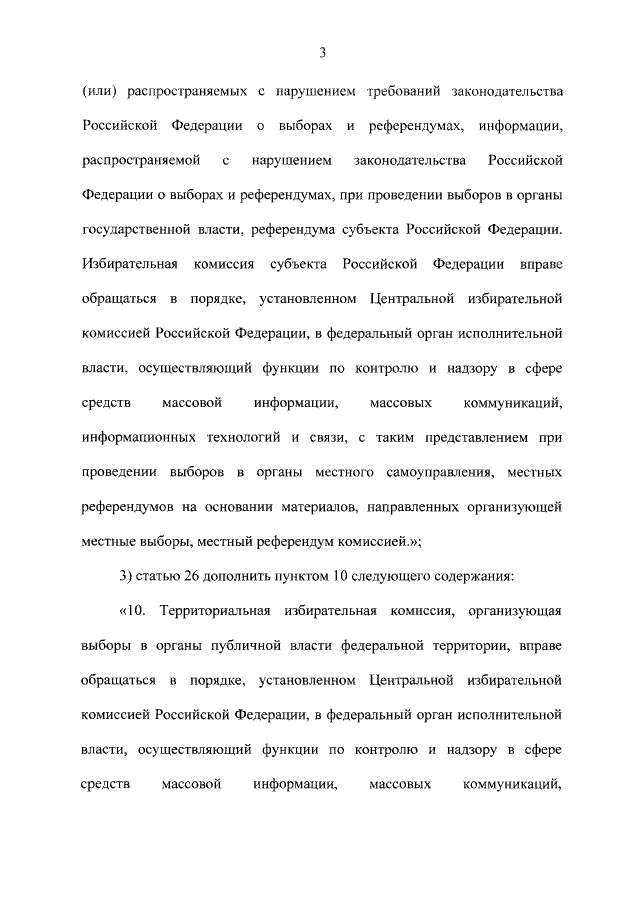 3

(или) распространяемых с нарушением требований законодательства Российской Федерации о выборах и референдумах, информации, распространяемой с нарушением законодательства Российской Федерации о выборах и референдумах, при проведении выборов в органы государственной власти, референдума субъекта Российской Федерации. Избирательная комиссия субъекта Российской Федерации вправе обращаться в порядке, установленном Центральной избирательной комиссией Российской Федерации, в федеральный орган исполнительной власти, осуществляющий функции по контролю и надзору в сфере средств массовой информации, массовых коммуникаций, информационных технологий и связи, с таким представлением при проведении выборов в органы местного самоуправления, местных референдумов на основании материалов, направленных организующей местные выборы, местный референдум комиссией.»;

3) статью 26 дополнить пунктом 10 следующего содержания:

«10. Территориальная избирательная комиссия, организующая выборы в органы публичной власти федеральной территории, вправе обращаться в порядке, установленном Центральной избирательной комиссией Российской Федерации, в федеральный орган исполнительной власти, осуществляющий функции по контролю и надзору в сфере средств массовой информации, массовых коммуникаций,